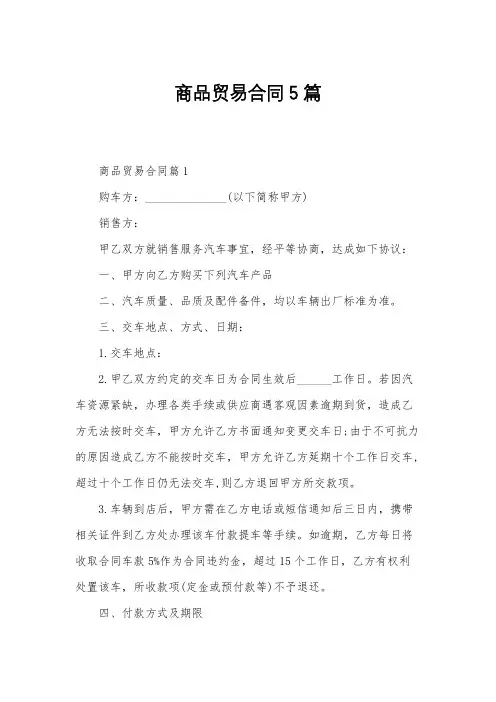 商品贸易合同5篇

商品贸易合同篇1

购车方：______________(以下简称甲方)

销售方：

甲乙双方就销售服务汽车事宜，经平等协商，达成如下协议：

一、甲方向乙方购买下列汽车产品

二、汽车质量、品质及配件备件，均以车辆出厂标准为准。

三、交车地点、方式、日期：

1.交车地点：

2.甲乙双方约定的交车日为合同生效后______工作日。若因汽车资源紧缺，办理各类手续或供应商遇客观因素逾期到货，造成乙方无法按时交车，甲方允许乙方书面通知变更交车日；由于不可抗力的原因造成乙方不能按时交车，甲方允许乙方延期十个工作日交车，超过十个工作日仍无法交车，则乙方退回甲方所交款项。

3.车辆到店后，甲方需在乙方电话或短信通知后三日内，携带相关证件到乙方处办理该车付款提车等手续。如逾期，乙方每日将收取合同车款5%作为合同违约金，超过15个工作日，乙方有权利处置该车，所收款项(定金或预付款等)不予退还。

四、付款方式及期限